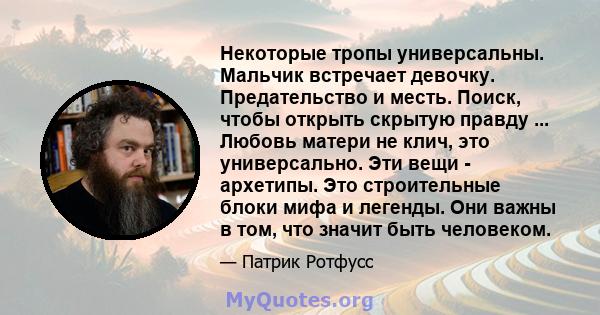 Некоторые тропы универсальны. Мальчик встречает девочку. Предательство и месть. Поиск, чтобы открыть скрытую правду ... Любовь матери не клич, это универсально. Эти вещи - архетипы. Это строительные блоки мифа и легенды. Они важны в том, что значит быть человеком.

— Патрик Ротфусс

MyQuotes.org